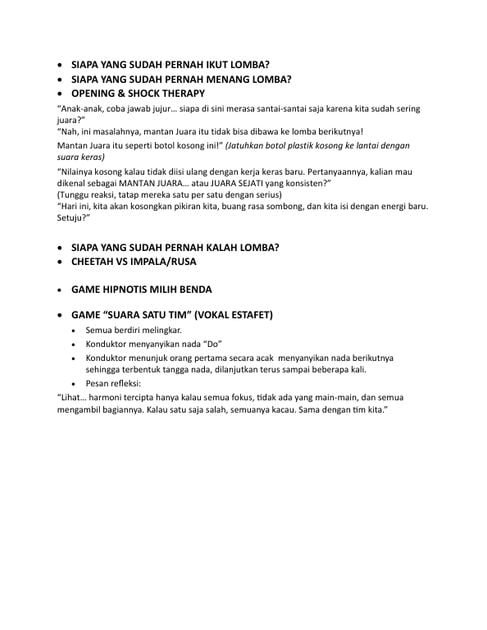 • SIAPA YANG SUDAH PERNAH IKUT LOMBA?
• SIAPA YANG SUDAH PERNAH MENANG LOMBA?
• OPENING & SHOCK THERAPY

"Anak-anak, coba jawab jujur... siapa di sini merasa santai-santai saja karena kita sudah sering juara?"
"Nah, ini masalahnya, mantan Juara itu tidak bisa dibawa ke lomba berikutnya!
Mantan Juara itu seperti botol kosong ini!" (Jatuhkan botol plastik kosong ke lantai dengan suara keras)
"Nilainya kosong kalau tidak diisi ulang dengan kerja keras baru. Pertanyaannya, kalian mau dikenal sebagai MANTAN JUARA... atau JUARA SEJATI yang konsisten?"
(Tunggu reaksi, tatap mereka satu per satu dengan serius)
"Hari ini, kita akan kosongkan pikiran kita, buang rasa sombong, dan kita isi dengan energi baru. Setuju?"

• SIAPA YANG SUDAH PERNAH KALAH LOMBA?
• CHEETAH VS IMPALA/RUSA

• GAME HIPNOTIS MILIH BENDA

• GAME "SUARA SATU TIM" (VOKAL ESTAFET)
• Semua berdiri melingkar.
• Konduktor menyanyikan nada "Do"
• Konduktor menunjuk orang pertama secara acak menyanyikan nada berikutnya sehingga terbentuk tangga nada, dilanjutkan terus sampai beberapa kali.
• Pesan refleksi:
"Lihat... harmoni tercipta hanya kalau semua fokus, tidak ada yang main-main, dan semua mengambil bagiannya. Kalau satu saja salah, semuanya kacau. Sama dengan tim kita."